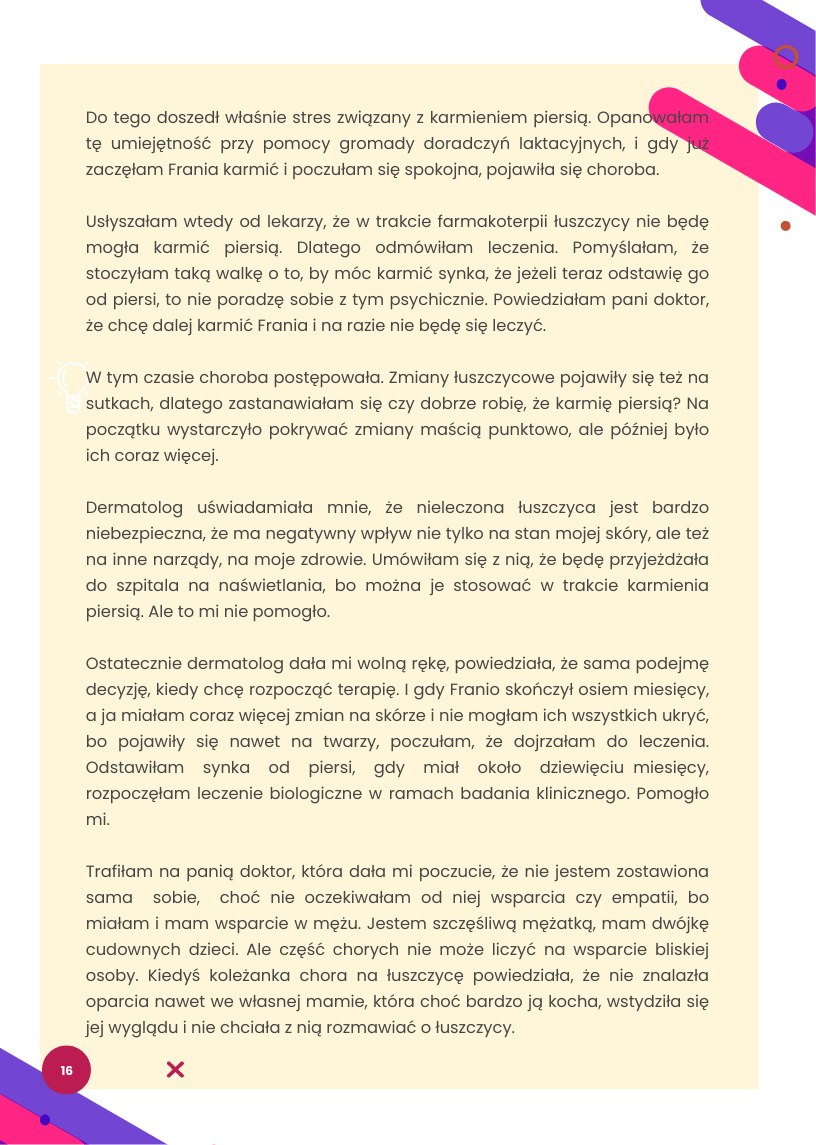 Do tego doszedł właśnie stres związany z karmieniem piersią. Opanowałam tę umiejętność przy pomocy gromady doradczyń laktacyjnych, i gdy już zaczęłam Frania karmić i poczułam się spokojna, pojawiła się choroba.

Usłyszałam wtedy od lekarzy, że w trakcie farmakoterpii łuszczycy nie będę mogła karmić piersią. Dlatego odmówiłam leczenia. Pomyślałam, że stoczyłam taką walkę o to, by móc karmić synka, że jeżeli teraz odstawię go od piersi, to nie poradzę sobie z tym psychicznie. Powiedziałam pani doktor, że chcę dalej karmić Frania i na razie nie będę się leczyć.

W tym czasie choroba postępowała. Zmiany łuszczycowe pojawiły się też na sutkach, dlatego zastanawiałam się czy dobrze robię, że karmię piersią? Na początku wystarczyło pokrywać zmiany maścią punktowo, ale później było ich coraz więcej.

Dermatolog uświadamiała mnie, że nieleczona łuszczyca jest bardzo niebezpieczna, że ma negatywny wpływ nie tylko na stan mojej skóry, ale też na inne narządy, na moje zdrowie. Umówiłam się z nią, że będę przyjeżdżała do szpitala na naświetlania, bo można je stosować w trakcie karmienia piersią. Ale to mi nie pomogło.

Ostatecznie dermatolog dała mi wolną rękę, powiedziała, że sama podejmę decyzję, kiedy chcę rozpocząć terapię. I gdy Franio skończył osiem miesięcy, a ja miałam coraz więcej zmian na skórze i nie mogłam ich wszystkich ukryć, bo pojawiły się nawet na twarzy, poczułam, że dojrzałam do leczenia. Odstawiłam synka od piersi, gdy miał około dziewięciu miesięcy, rozpoczęłam leczenie biologiczne w ramach badania klinicznego. Pomogło mi.

Trafiłam na panią doktor, która dała mi poczucie, że nie jestem zostawiona sama sobie, choć nie oczekiwałam od niej wsparcia czy empatii, bo miałam i mam wsparcie w mężu. Jestem szczęśliwą mężatką, mam dwójkę cudownych dzieci. Ale część chorych nie może liczyć na wsparcie bliskiej osoby. Kiedyś koleżanka chora na łuszczycę powiedziała, że nie znalazła oparcia nawet we własnej mamie, która choć bardzo ją kocha, wstydziła się jej wyglądu i nie chciała z nią rozmawiać o łuszczycy.

16